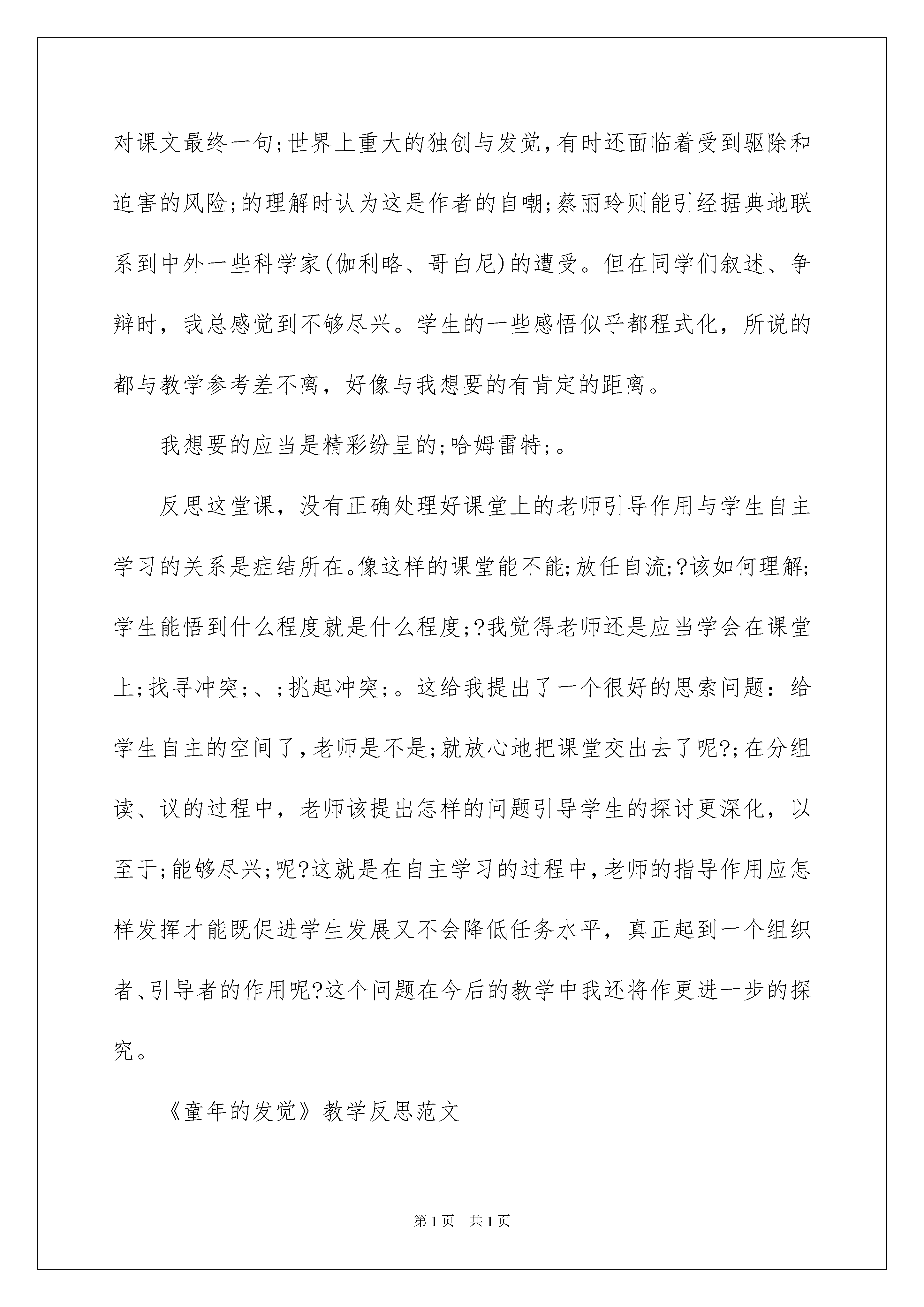 对课文最终一句;世界上重大的独创与发觉,有时还面临着受到驱除和迫害的风险;的理解时认为这是作者的自嘲;蔡丽玲则能引经据典地联系到中外一些科学家(伽利略、哥白尼)的遭受。但在同学们叙述、争辩时，我总感觉到不够尽兴。学生的一些感悟似乎都程式化，所说的都与教学参考差不离，好像与我想要的有肯定的距离。

我想要的应当是精彩纷呈的;哈姆雷特;。

反思这堂课，没有正确处理好课堂上的老师引导作用与学生自主学习的关系是症结所在。像这样的课堂能不能;放任自流;?该如何理解;学生能悟到什么程度就是什么程度;?我觉得老师还是应当学会在课堂上;找寻冲突;、;挑起冲突;。这给我提出了一个很好的思索问题：给学生自主的空间了,老师是不是;就放心地把课堂交出去了呢?;在分组读、议的过程中，老师该提出怎样的问题引导学生的探讨更深化，以至于;能够尽兴;呢?这就是在自主学习的过程中,老师的指导作用应怎样发挥才能既促进学生发展又不会降低任务水平，真正起到一个组织者、引导者的作用呢?这个问题在今后的教学中我还将作更进一步的探究。

《童年的发觉》教学反思范文

第1页 共1页